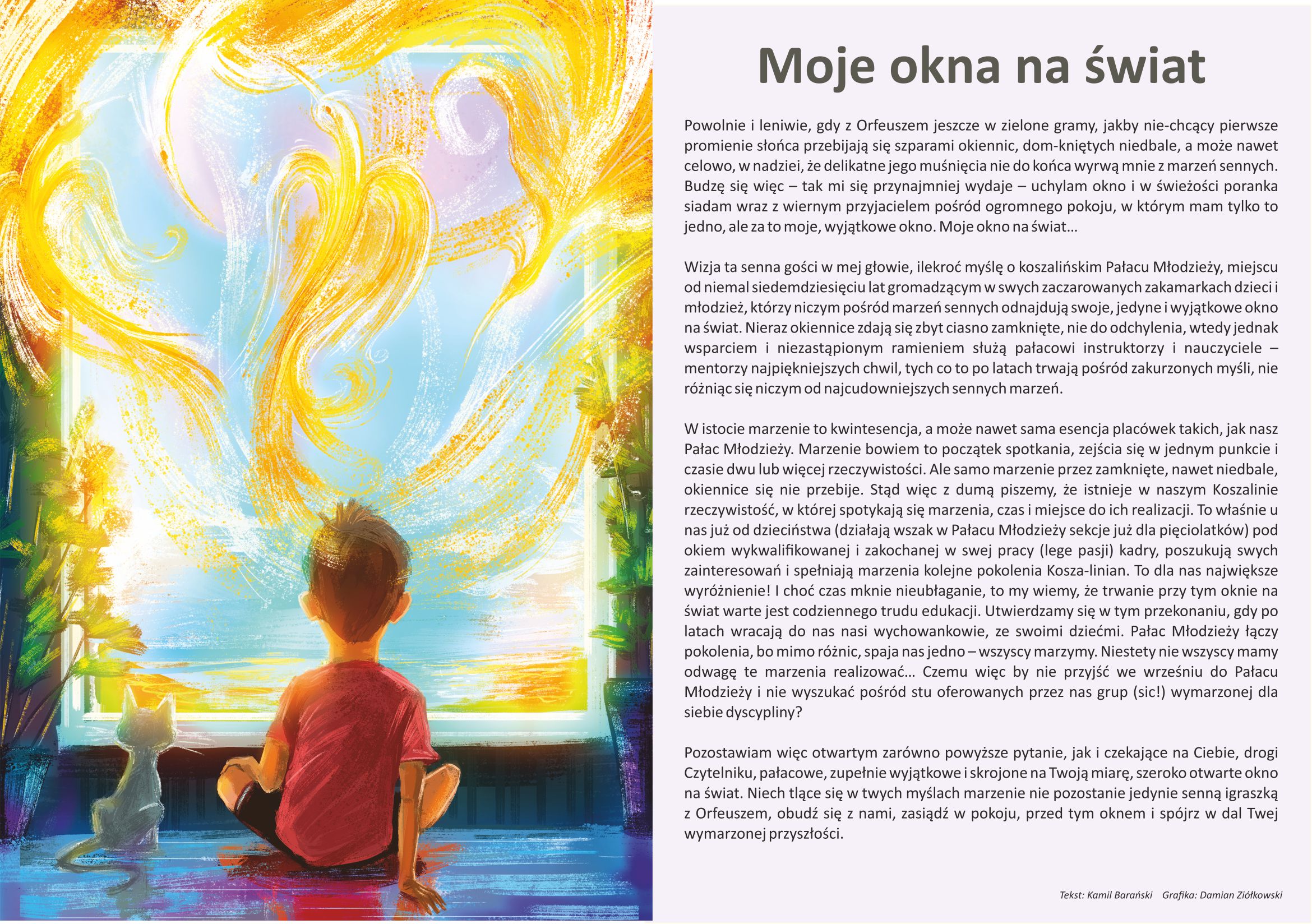 Moje okna na świat

Powolnie i leniwie, gdy z Orfeuszem jeszcze w zielone gramy, jakby nie-chcący pierwsze promienie słońca przebijają się szparami okiennic, dom-kniętych niedbale, a może nawet celowo, w nadziei, że delikatne jego muśnięcia nie do końca wyrwą mnie z marzeń sennych. Budzę się więc – tak mi się przynajmniej wydaje – uchylam okno i w świeżości poranka siadam wraz z wiernym przyjacielem pośród ogromnego pokoju, w którym mam tylko to jedno, ale za to moje, wyjątkowe okno. Moje okno na świat…

Wizja ta senna gości w mej głowie, ilekroć myślę o koszalińskim Pałacu Młodzieży, miejscu od niemal siedemdziesięciu lat gromadzącym w swych zaczarowanych zakamarkach dzieci i młodzież, którzy niczym pośród marzeń sennych odnajdują swoje, jedyne i wyjątkowe okno na świat. Nieraz okiennice zdają się zbyt ciasno zamknięte, nie do odchylenia, wtedy jednak wsparciem i niezastąpionym ramieniem służą pałacowi instruktorzy i nauczyciele – mentorzy najpiękniejszych chwil, tych co to po latach trwają pośród zakurzonych myśli, nie różniąc się niczym od najcudowniejszych sennych marzeń.

W istocie marzenie to kwintesencja, a może nawet sama esencja placówek takich, jak nasz Pałac Młodzieży. Marzenie bowiem to początek spotkania, zejścia się w jednym punkcie i czasie dwu lub więcej rzeczywistości. Ale samo marzenie przez zamknięte, nawet niedbale, okiennice się nie przebije. Stąd więc z dumą piszemy, że istnieje w naszym Koszalinie rzeczywistość, w której spotykają się marzenia, czas i miejsce do ich realizacji. To właśnie u nas już od dzieciństwa (działają wszak w Pałacu Młodzieży sekcje już dla pięciolatków) pod okiem wykwalifikowanej i zakochanej w swej pracy (lege pasji) kadry, poszukują swych zainteresowań i spełniają marzenia kolejne pokolenia Kosza-linian. To dla nas największe wyróżnienie! I choć czas mknie nieubłaganie, to my wiemy, że trwanie przy tym oknie na świat warte jest codziennego trudu edukacji. Utwierdzamy się w tym przekonaniu, gdy po latach wracają do nas nasi wychowankowie, ze swoimi dziećmi. Pałac Młodzieży łączy pokolenia, bo mimo różnic, spaja nas jedno – wszyscy marzymy. Niestety nie wszyscy mamy odwagę te marzenia realizować… Czemu więc by nie przyjść we wrześniu do Pałacu Młodzieży i nie wyszukać pośród stu oferowanych przez nas grup (sic!) wymarzonej dla siebie dyscypliny?

Pozostawiam więc otwartym zarówno powyższe pytanie, jak i czekające na Ciebie, drogi Czytelniku, pałacowe, zupełnie wyjątkowe i skrojone na Twoją miarę, szeroko otwarte okno na świat. Niech tlące się w twych myślach marzenie nie pozostanie jedynie senną igraszką z Orfeuszem, obudź się z nami, zasiądź w pokoju, przed tym oknem i spójrz w dal Twej wymarzonej przyszłości.

Tekst: Kamil Barański Grafika: Damian Ziółkowski